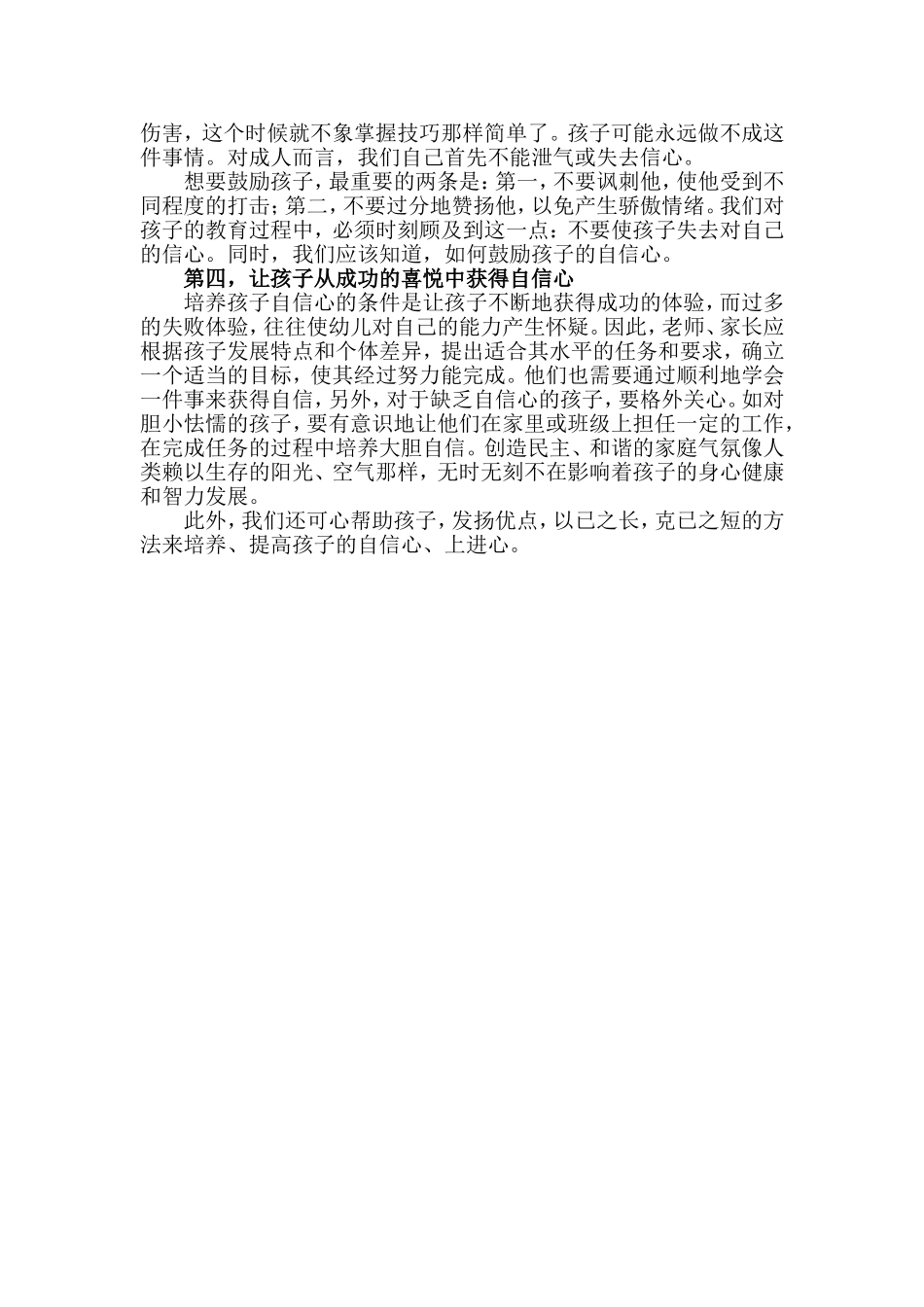 伤害，这个时候就不象掌握技巧那样简单了。孩子可能永远做不成这件事情。对成人而言，我们自己首先不能泄气或失去信心。

想要鼓励孩子，最重要的两条是：第一，不要讽刺他，使他受到不同程度的打击；第二，不要过分地赞扬他，以免产生骄傲情绪。我们对孩子的教育过程中，必须时刻顾及到这一点：不要使孩子失去对自己的信心。同时，我们应该知道，如何鼓励孩子的自信心。

第四，让孩子从成功的喜悦中获得自信心

培养孩子自信心的条件是让孩子不断地获得成功的体验，而过多的失败体验，往往使幼儿对自己的能力产生怀疑。因此，老师、家长应根据孩子发展特点和个体差异，提出适合其水平的任务和要求，确立一个适当的目标，使其经过努力能完成。他们也需要通过顺利地学会一件事来获得自信，另外，对于缺乏自信心的孩子，要格外关心。如对胆小怯懦的孩子，要有意识地让他们在家里或班级上担任一定的工作，在完成任务的过程中培养大胆自信。创造民主、和谐的家庭气氛像人类赖以生存的阳光、空气那样，无时无刻不在影响着孩子的身心健康和智力发展。

此外，我们还可心帮助孩子，发扬优点，以已之长，克已之短的方法来培养、提高孩子的自信心、上进心。